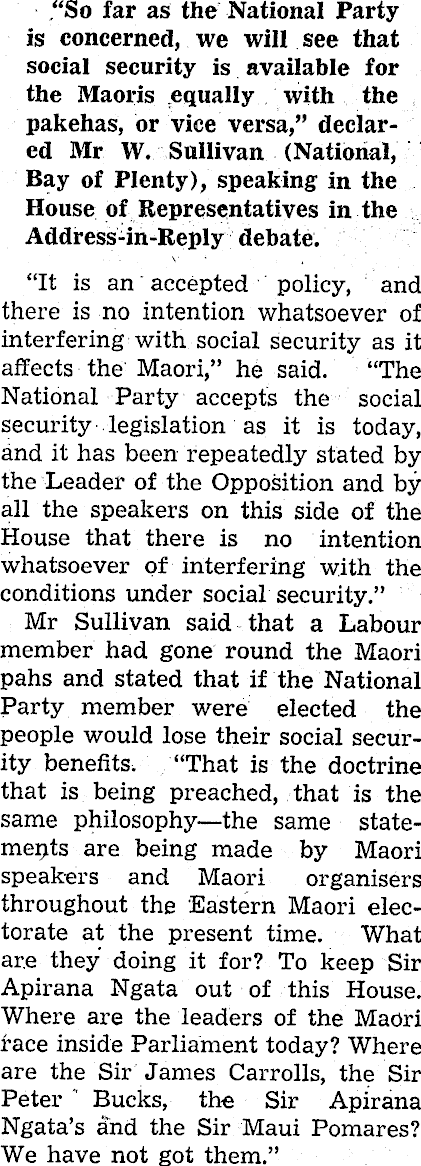 "So far as the National Party is concerned, we will see that social security is available for the Maoris equally with the pakehas, or vice versa," declared Mr W. Sullivan (National, Bay of Plenty), speaking in the House of Representatives in the Address-in-Reply debate.

"It is an accepted policy, and there is no intention whatsoever of interfering with social security as it affects the Maori," he said. "The National Party accepts the social security legislation as it is today, and it has been repeatedly stated by the Leader of the Opposition and by all the speakers on this side of the House that there is no intention whatsoever of interfering with the conditions under social security."

Mr Sullivan said that a Labour member had gone round the Maori pahs and stated that if the National Party member were elected the people would lose their social security benefits. "That is the doctrine that is being preached, that is the same philosophy—the same statements are being made by Maori speakers and Maori organisers throughout the Eastern Maori electorate at the present time. What are they doing it for? To keep Sir Apirana Ngata out of this House. Where are the leaders of the Maori race inside Parliament today? Where are the Sir James Carrolls, the Sir Peter Bucks, the Sir Apirana Ngata's and the Sir Maui Pomares? We have not got them."